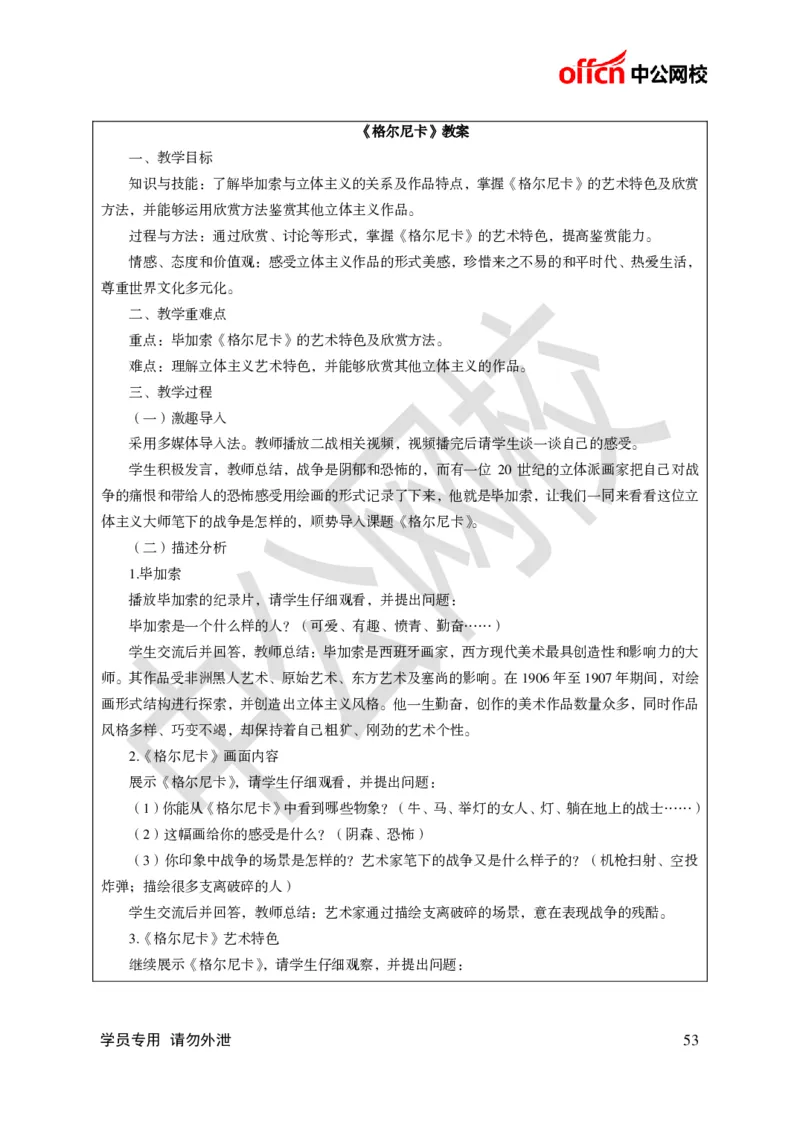 offcn 中公网校

《格尔尼卡》教案

一、教学目标

知识与技能：了解毕加索与立体主义的关系及作品特点，掌握《格尔尼卡》的艺术特色及欣赏方法，并能够运用欣赏方法鉴赏其他立体主义作品。

过程与方法：通过欣赏、讨论等形式，掌握《格尔尼卡》的艺术特色，提高鉴赏能力。

情感、态度和价值观：感受立体主义作品的形式美感，珍惜来之不易的和平时代、热爱生活，尊重世界文化多元化。

二、教学重难点

重点：毕加索《格尔尼卡》的艺术特色及欣赏方法。

难点：理解立体主义艺术特色，并能够欣赏其他立体主义的作品。

三、教学过程

（一）激趣导入

采用多媒体导入法。教师播放二战相关视频，视频播完后请学生谈一谈自己的感受。

学生积极发言，教师总结，战争是阴郁和恐怖的，而有一位 20 世纪的立体派画家把自己对战争的痛恨和带给人的恐怖感受用绘画的形式记录了下来，他就是毕加索，让我们一同来看看这位立体主义大师笔下的战争是怎样的，顺势导入课题《格尔尼卡》。

（二）描述分析

1.毕加索

播放毕加索的纪录片，请学生仔细观看，并提出问题：

毕加索是一个什么样的人？（可爱、有趣、愤青、勤奋……）

学生交流后并回答，教师总结：毕加索是西班牙画家，西方现代美术最具创造性和影响力的大师。其作品受非洲黑人艺术、原始艺术、东方艺术及塞尚的影响。在 1906 年至 1907 年期间，对绘画形式结构进行探索，并创造出立体主义风格。他一生勤奋，创作的美术作品数量众多，同时作品风格多样、巧变不竭，却保持着自己粗犷、刚劲的艺术个性。

2.《格尔尼卡》画面内容

展示《格尔尼卡》，请学生仔细观看，并提出问题：

（1）你能从《格尔尼卡》中看到哪些物象？（牛、马、举灯的女人、灯、躺在地上的战士……）

（2）这幅画给你的感受是什么？（阴森、恐怖）

（3）你印象中战争的场景是怎样的？艺术家笔下的战争又是什么样子的？（机枪扫射、空投炸弹；描绘很多支离破碎的人）

学生交流后并回答，教师总结：艺术家通过描绘支离破碎的场景，意在表现战争的残酷。

3.《格尔尼卡》艺术特色

继续展示《格尔尼卡》，请学生仔细观察，并提出问题：

学员专用 请勿外泄

53